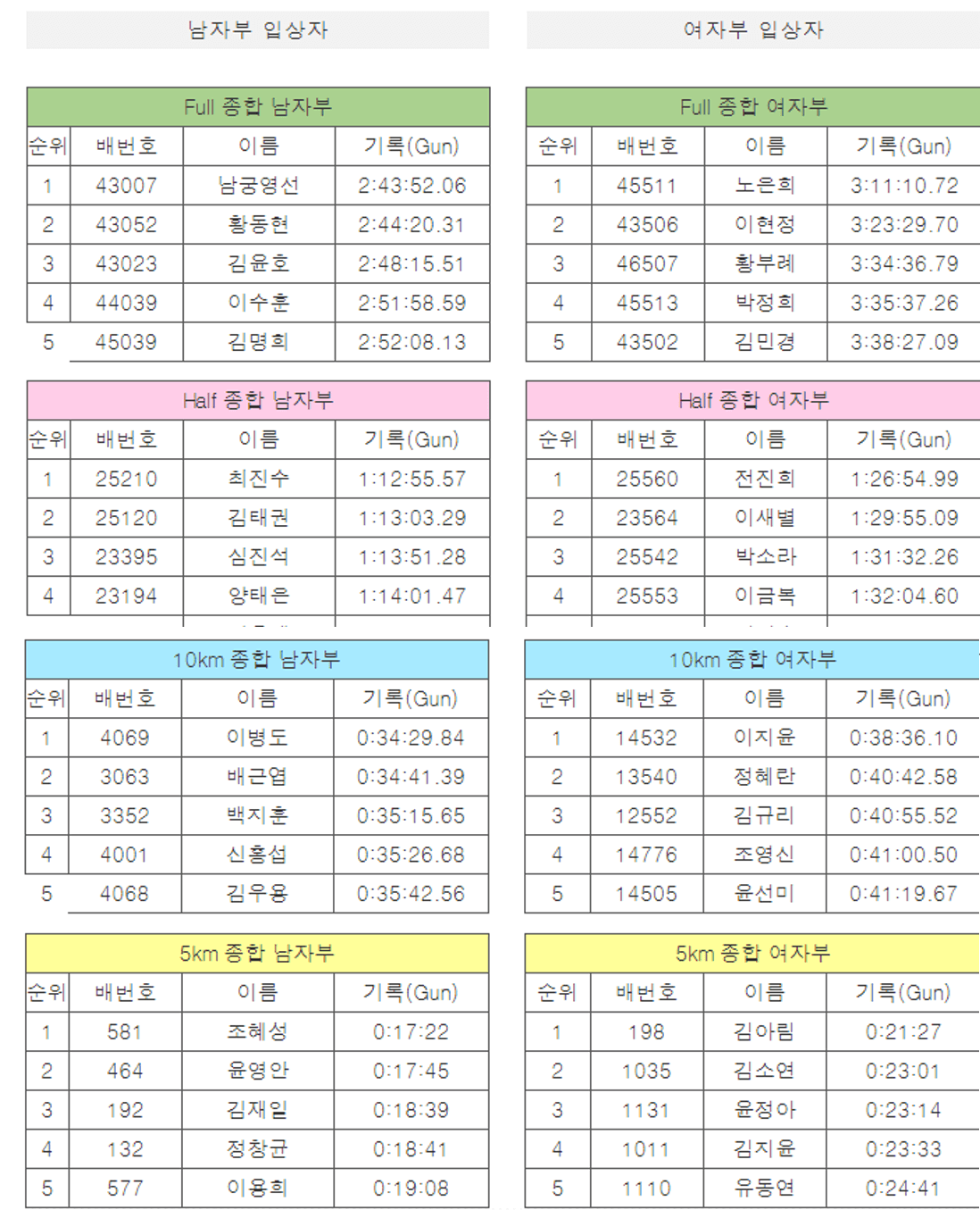 남자부 입상자

Full 종합 남자부

| 순위 | 배번호 | 이름 | 기록(Gun) |
|---|---|---|---|
| 1 | 43007 | 남궁영선 | 2:43:52.06 |
| 2 | 43052 | 황동현 | 2:44:20.31 |
| 3 | 43023 | 김윤호 | 2:48:15.51 |
| 4 | 44039 | 이수훈 | 2:51:58.59 |
| 5 | 45039 | 김명희 | 2:52:08.13 |

Half 종합 남자부

| 순위 | 배번호 | 이름 | 기록(Gun) |
|---|---|---|---|
| 1 | 25210 | 최진수 | 1:12:55.57 |
| 2 | 25120 | 김태권 | 1:13:03.29 |
| 3 | 23395 | 심진석 | 1:13:51.28 |
| 4 | 23194 | 양태은 | 1:14:01.47 |

10km 종합 남자부

| 순위 | 배번호 | 이름 | 기록(Gun) |
|---|---|---|---|
| 1 | 4069 | 이병도 | 0:34:29.84 |
| 2 | 3063 | 배근엽 | 0:34:41.39 |
| 3 | 3352 | 백지훈 | 0:35:15.65 |
| 4 | 4001 | 신홍섭 | 0:35:26.68 |
| 5 | 4068 | 김우용 | 0:35:42.56 |

5km 종합 남자부

| 순위 | 배번호 | 이름 | 기록(Gun) |
|---|---|---|---|
| 1 | 581 | 조혜성 | 0:17:22 |
| 2 | 464 | 윤영안 | 0:17:45 |
| 3 | 192 | 김재일 | 0:18:39 |
| 4 | 132 | 정창균 | 0:18:41 |
| 5 | 577 | 이용희 | 0:19:08 |

여자부 입상자

Full 종합 여자부

| 순위 | 배번호 | 이름 | 기록(Gun) |
|---|---|---|---|
| 1 | 45511 | 노은희 | 3:11:10.72 |
| 2 | 43506 | 이현정 | 3:23:29.70 |
| 3 | 46507 | 황부례 | 3:34:36.79 |
| 4 | 45513 | 박정희 | 3:35:37.26 |
| 5 | 43502 | 김민경 | 3:38:27.09 |

Half 종합 여자부

| 순위 | 배번호 | 이름 | 기록(Gun) |
|---|---|---|---|
| 1 | 25560 | 전진희 | 1:26:54.99 |
| 2 | 23564 | 이새별 | 1:29:55.09 |
| 3 | 25542 | 박소라 | 1:31:32.26 |
| 4 | 25553 | 이금복 | 1:32:04.60 |

10km 종합 여자부

| 순위 | 배번호 | 이름 | 기록(Gun) |
|---|---|---|---|
| 1 | 14532 | 이지윤 | 0:38:36.10 |
| 2 | 13540 | 정혜란 | 0:40:42.58 |
| 3 | 12552 | 김규리 | 0:40:55.52 |
| 4 | 14776 | 조영신 | 0:41:00.50 |
| 5 | 14505 | 윤선미 | 0:41:19.67 |

5km 종합 여자부

| 순위 | 배번호 | 이름 | 기록(Gun) |
|---|---|---|---|
| 1 | 198 | 김아림 | 0:21:27 |
| 2 | 1035 | 김소연 | 0:23:01 |
| 3 | 1131 | 윤정아 | 0:23:14 |
| 4 | 1011 | 김지윤 | 0:23:33 |
| 5 | 1110 | 유동연 | 0:24:41 |